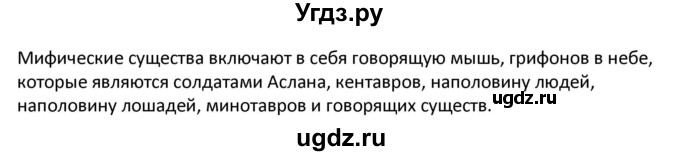 Угдз.ру

Мифические существа включают в себя говорящую мышь, грифонов в небе, которые являются солдатами Аслана, кентавров, наполовину людей, наполовину лошадей, минотавров и говорящих существ. ugdz.ru

ugdz.ru